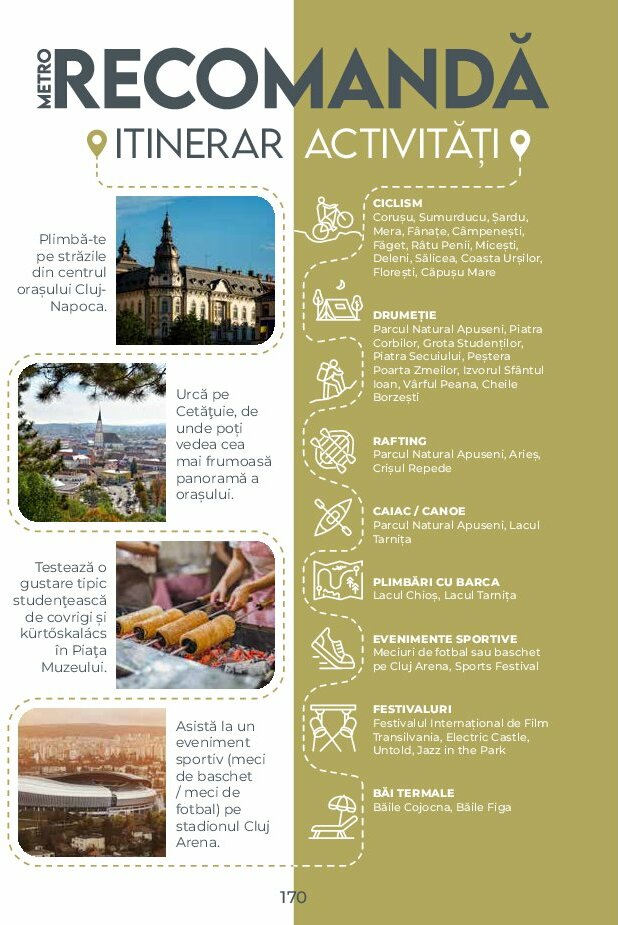 METRO RECOMANDĂ

ITINERAR

Plimbă-te pe străzile din centrul orașului Cluj-Napoca.

Urcă pe Cetățuie, de unde poți vedea cea mai frumoasă panoramă a orașului.

Testează o gustare tipic studențească de covrigi și kürtőskalács în Piața Muzeului.

Asistă la un eveniment sportiv (meci de baschet / meci de fotbal) pe stadionul Cluj Arena.

ACTIVITĂȚI

CICLISM
Corușu, Sumurducu, Șardu, Mera, Fânațe, Câmpenești, Făget, Râtu Penii, Micești, Deleni, Sălicea, Coasta Urșilor, Florești, Căpușu Mare

DRUMEȚIE
Parcul Natural Apuseni, Piatra Corbilor, Grota Studenților, Piatra Secuiului, Peștera Poarta Zmeilor, Izvorul Sfântul Ioan, Vârful Peana, Cheile Borzești

RAFTING
Parcul Natural Apuseni, Arieș, Crișul Repede

CAIAC / CANOE
Parcul Natural Apuseni, Lacul Tarnița

PLIMBĂRI CU BARCA
Lacul Chioș, Lacul Tarnița

EVENIMENTE SPORTIVE
Meciuri de fotbal sau baschet pe Cluj Arena, Sports Festival

FESTIVALURI
Festivalul Internațional de Film Transilvania, Electric Castle, Untold, Jazz in the Park

BĂI TERMALE
Băile Cojocna, Băile Figa

170